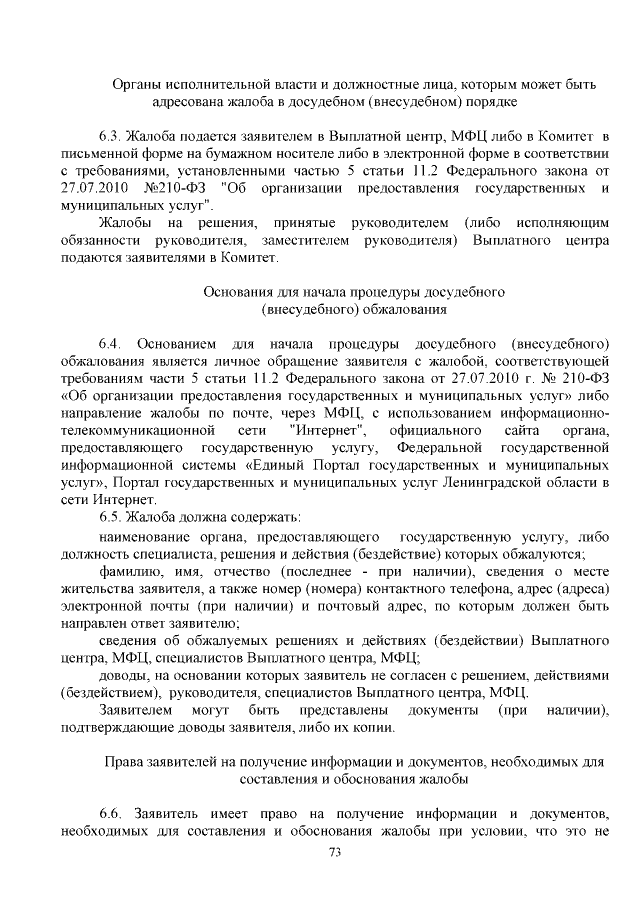 Органы исполнительной власти и должностные лица, которым может быть адресована жалоба в досудебном (внесудебном) порядке

6.3. Жалоба подается заявителем в Выплатной центр, МФЦ либо в Комитет в письменной форме на бумажном носителе либо в электронной форме в соответствии с требованиями, установленными частью 5 статьи 11.2 Федерального закона от 27.07.2010 №210-ФЗ "Об организации предоставления государственных и муниципальных услуг".

Жалобы на решения, принятые руководителем (либо исполняющим обязанности руководителя, заместителем руководителя) Выплатного центра подаются заявителями в Комитет.

Основания для начала процедуры досудебного (внесудебного) обжалования

6.4. Основанием для начала процедуры досудебного (внесудебного) обжалования является личное обращение заявителя с жалобой, соответствующей требованиям части 5 статьи 11.2 Федерального закона от 27.07.2010 г. № 210-ФЗ «Об организации предоставления государственных и муниципальных услуг» либо направление жалобы по почте, через МФЦ, с использованием информационно-телекоммуникационной сети "Интернет", официального сайта органа, предоставляющего государственную услугу, Федеральной государственной информационной системы «Единый Портал государственных и муниципальных услуг», Портал государственных и муниципальных услуг Ленинградской области в сети Интернет.

6.5. Жалоба должна содержать:

наименование органа, предоставляющего государственную услугу, либо должность специалиста, решения и действия (бездействие) которых обжалуются;

фамилию, имя, отчество (последнее - при наличии), сведения о месте жительства заявителя, а также номер (номера) контактного телефона, адрес (адреса) электронной почты (при наличии) и почтовый адрес, по которым должен быть направлен ответ заявителю;

сведения об обжалуемых решениях и действиях (бездействии) Выплатного центра, МФЦ, специалистов Выплатного центра, МФЦ;

доводы, на основании которых заявитель не согласен с решением, действиями (бездействием), руководителя, специалистов Выплатного центра, МФЦ.

Заявителем могут быть представлены документы (при наличии), подтверждающие доводы заявителя, либо их копии.

Права заявителей на получение информации и документов, необходимых для составления и обоснования жалобы

6.6. Заявитель имеет право на получение информации и документов, необходимых для составления и обоснования жалобы при условии, что это не

73